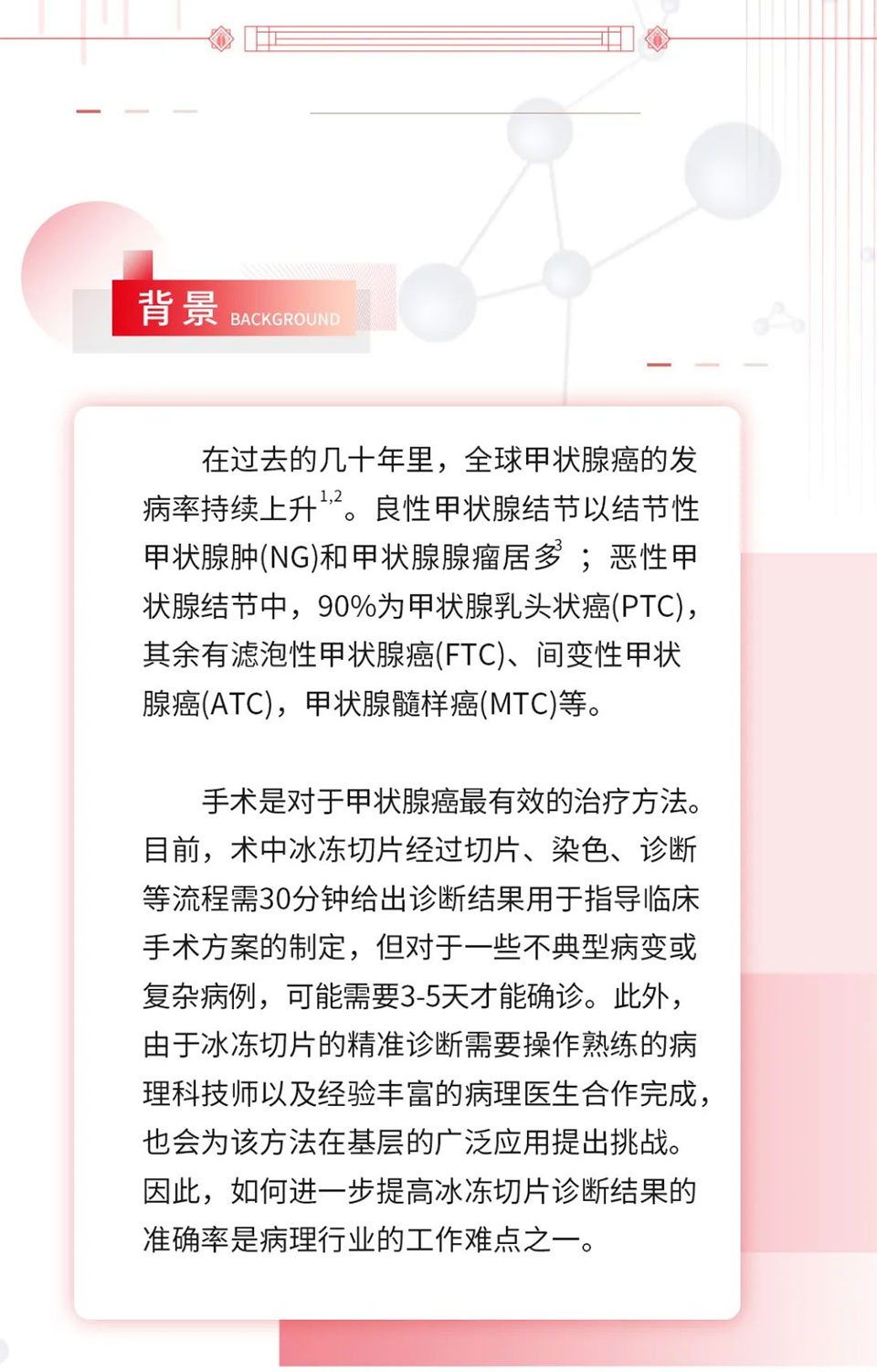 背景 BACKGROUND

在过去的几十年里，全球甲状腺癌的发病率持续上升$^{1,2}$。良性甲状腺结节以结节性甲状腺肿(NG)和甲状腺腺瘤居多$^{3}$；恶性甲状腺结节中，90%为甲状腺乳头状癌(PTC)，其余有滤泡性甲状腺癌(FTC)、间变性甲状腺癌(ATC)，甲状腺髓样癌(MTC)等。

手术是对于甲状腺癌最有效的治疗方法。目前，术中冰冻切片经过切片、染色、诊断等流程需30分钟给出诊断结果用于指导临床手术方案的制定，但对于一些不典型病变或复杂病例，可能需要3-5天才能确诊。此外，由于冰冻切片的精准诊断需要操作熟练的病理科技师以及经验丰富的病理医生合作完成，也会为该方法在基层的广泛应用提出挑战。因此，如何进一步提高冰冻切片诊断结果的准确率是病理行业的工作难点之一。